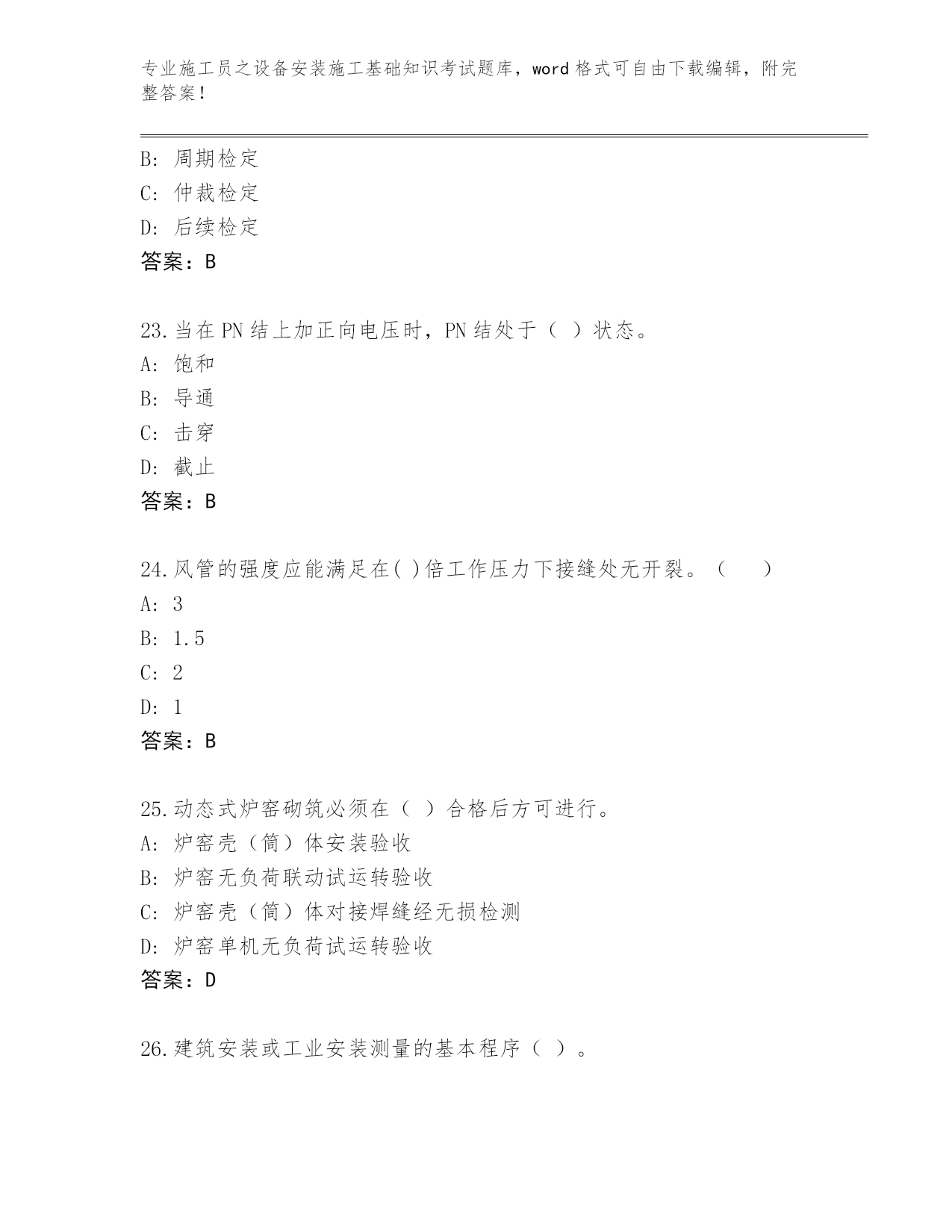 专业施工员之设备安装施工基础知识考试题库，word 格式可自由下载编辑，附完整答案！

B: 周期检定
C: 仲裁检定
D: 后续检定
答案：B

23.当在 PN 结上加正向电压时，PN 结处于（ ）状态。
A: 饱和
B: 导通
C: 击穿
D: 截止
答案：B

24.风管的强度应能满足在( )倍工作压力下接缝处无开裂。（ ）
A: 3
B: 1.5
C: 2
D: 1
答案：B

25.动态式炉窑砌筑必须在（ ）合格后方可进行。
A: 炉窑壳（筒）体安装验收
B: 炉窑无负荷联动试运转验收
C: 炉窑壳（筒）体对接焊缝经无损检测
D: 炉窑单机无负荷试运转验收
答案：D

26.建筑安装或工业安装测量的基本程序（ ）。